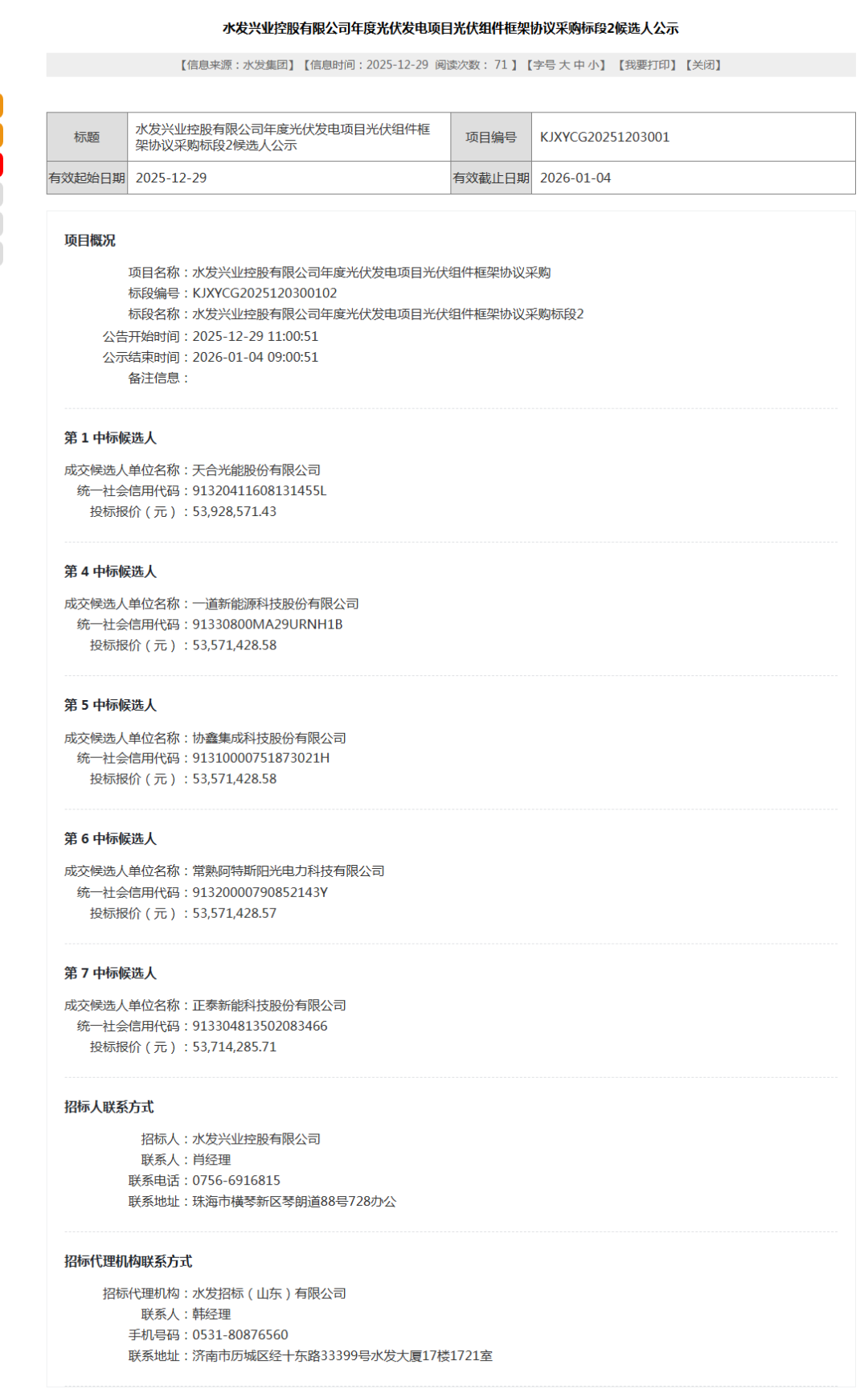 水发兴业控股有限公司年度光伏发电项目光伏组件框架协议采购标段2候选人公示

【信息来源：水发集团】【信息时间：2025-12-29 阅读次数： 71 】【字号 大 中 小】 【我要打印】【关闭】

| 标题 | 水发兴业控股有限公司年度光伏发电项目光伏组件框架协议采购标段2候选人公示 | 项目编号 | KJXYCG20251203001 |
|---|---|---|---|
| 有效起始日期 | 2025-12-29 | 有效截止日期 | 2026-01-04 |

项目概况

项目名称：水发兴业控股有限公司年度光伏发电项目光伏组件框架协议采购
标段编号：KJXYCG2025120300102
标段名称：水发兴业控股有限公司年度光伏发电项目光伏组件框架协议采购标段2
公告开始时间：2025-12-29 11:00:51
公示结束时间：2026-01-04 09:00:51
备注信息：

第 1 中标候选人

成交候选人单位名称：天合光能股份有限公司
统一社会信用代码：91320411608131455L
投标报价（元）：53,928,571.43

第 4 中标候选人

成交候选人单位名称：一道新能源科技股份有限公司
统一社会信用代码：91330800MA29URNH1B
投标报价（元）：53,571,428.58

第 5 中标候选人

成交候选人单位名称：协鑫集成科技股份有限公司
统一社会信用代码：91310000751873021H
投标报价（元）：53,571,428.58

第 6 中标候选人

成交候选人单位名称：常熟阿特斯阳光电力科技有限公司
统一社会信用代码：91320000790852143Y
投标报价（元）：53,571,428.57

第 7 中标候选人

成交候选人单位名称：正泰新能科技股份有限公司
统一社会信用代码：913304813502083466
投标报价（元）：53,714,285.71

招标人联系方式

招标人：水发兴业控股有限公司
联系人：肖经理
联系电话：0756-6916815
联系地址：珠海市横琴新区琴朗道88号728办公

招标代理机构联系方式

招标代理机构：水发招标（山东）有限公司
联系人：韩经理
手机号码：0531-80876560
联系地址：济南市历城区经十东路33399号水发大厦17楼1721室